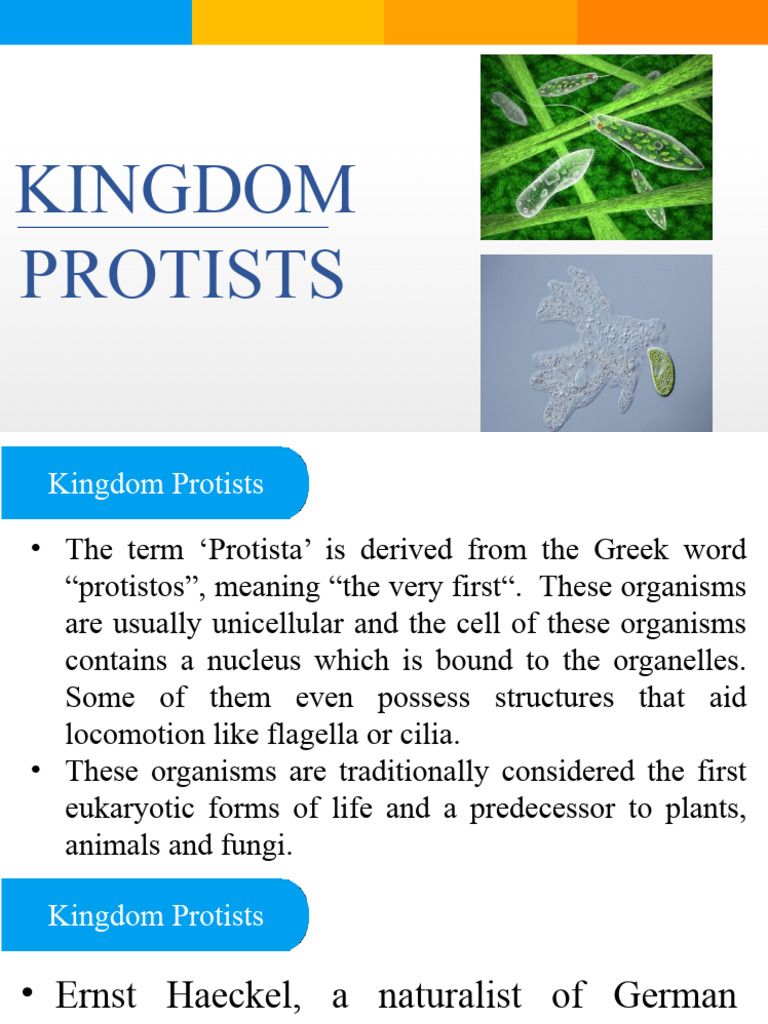 KINGDOM PROTISTS

Kingdom Protists

• The term ‘Protista’ is derived from the Greek word “protistos”, meaning “the very first“. These organisms are usually unicellular and the cell of these organisms contains a nucleus which is bound to the organelles. Some of them even possess structures that aid locomotion like flagella or cilia.
• These organisms are traditionally considered the first eukaryotic forms of life and a predecessor to plants, animals and fungi.

Kingdom Protists

• Ernst Haeckel, a naturalist of German